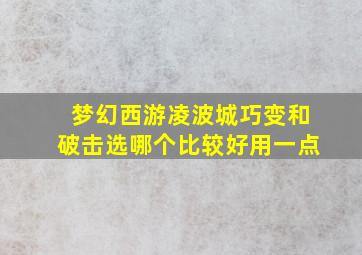 梦幻西游凌波城巧变和破击选哪个比较好用一点